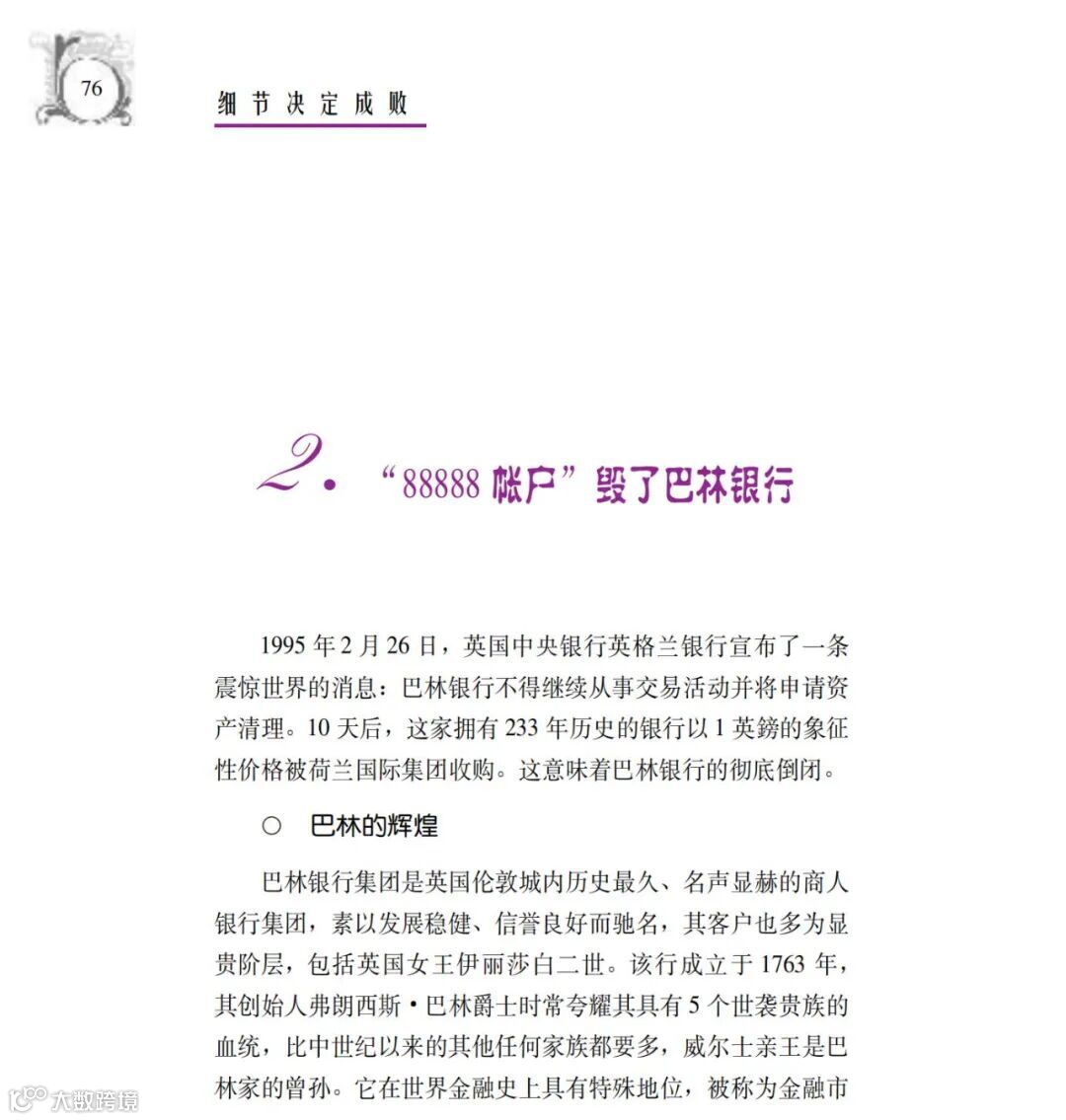 76

细节决定成败

2. “88888 帐户”毁了巴林银行

1995 年 2 月 26 日，英国中央银行英格兰银行宣布了一条震惊世界的消息：巴林银行不得继续从事交易活动并将申请资产清理。10 天后，这家拥有 233 年历史的银行以 1 英镑的象征性价格被荷兰国际集团收购。这意味着巴林银行的彻底倒闭。

○ 巴林的辉煌

巴林银行集团是英国伦敦城内历史最久、名声显赫的商人银行集团，素以发展稳健、信誉良好而驰名，其客户也多为显贵阶层，包括英国女王伊丽莎白二世。该行成立于 1763 年，其创始人弗朗西斯·巴林爵士时常夸耀其具有 5 个世袭贵族的血统，比中世纪以来的其他任何家族都要多，威尔士亲王是巴林家的曾孙。它在世界金融史上具有特殊地位，被称为金融市

大数跨境